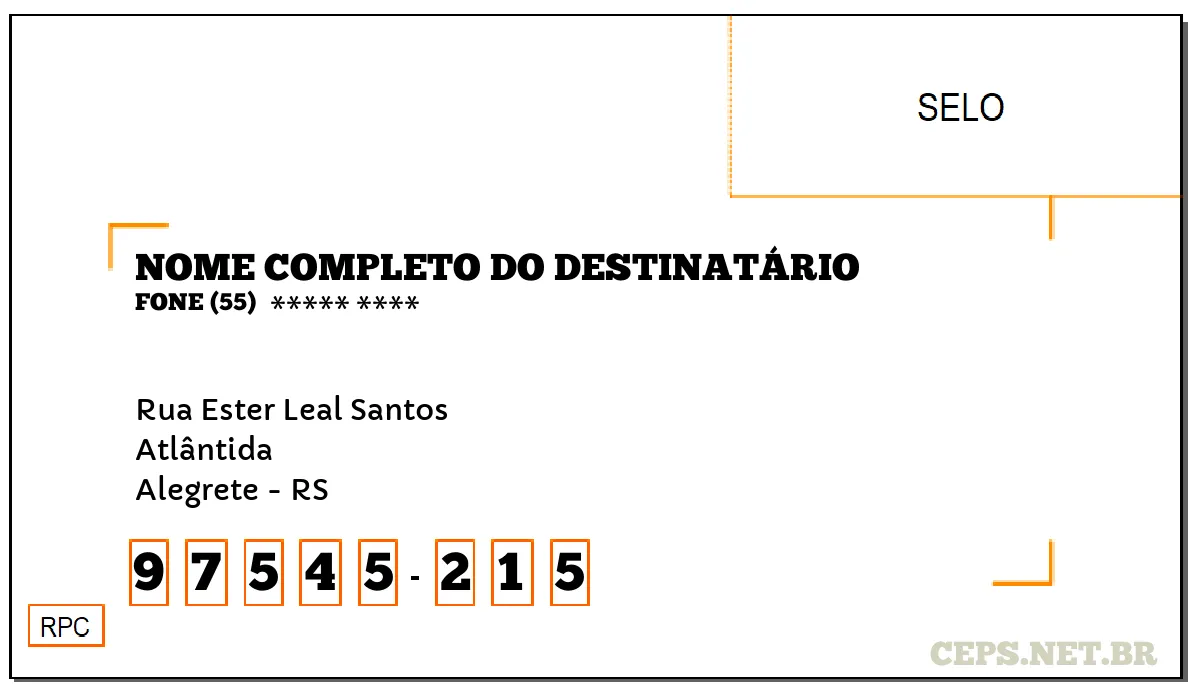 SELO

NOME COMPLETO DO DESTINATÁRIO
FONE (55) ***** ****

Rua Ester Leal Santos
Atlântida
Alegrete - RS

9 7 5 4 5 - 2 1 5

RPC

CEPS.NET.BR